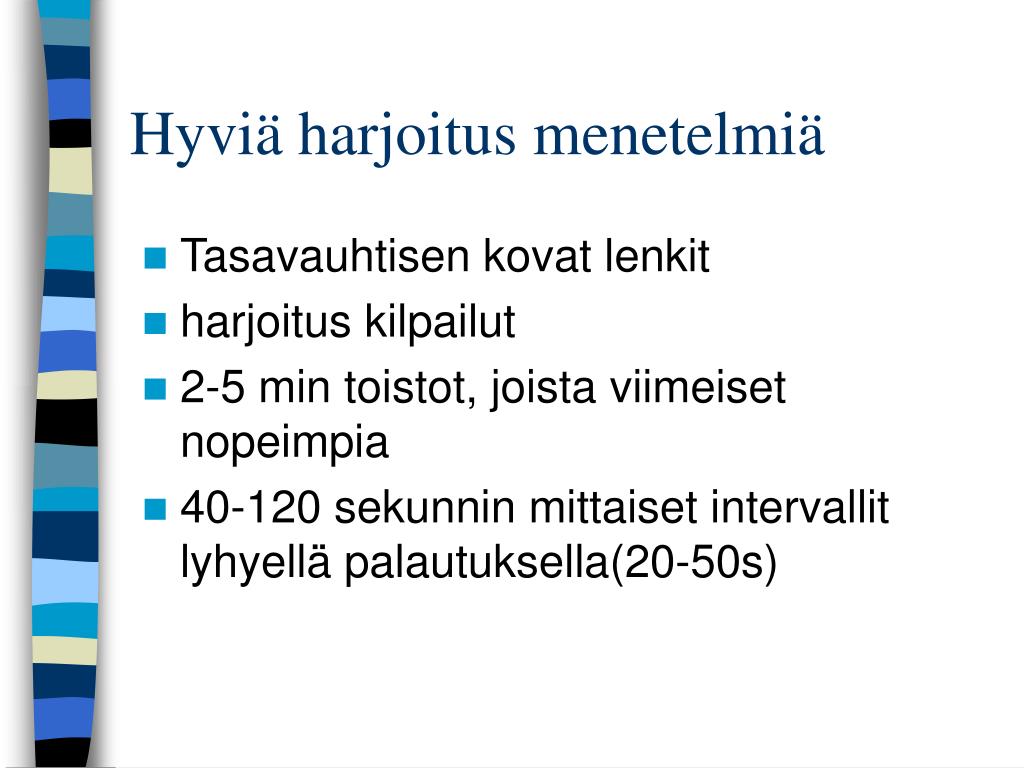 Hyviä harjoitus menetelmiä

- Tasavauhtisen kovat lenkit
- harjoitus kilpailut
- 2-5 min toistot, joista viimeiset nopeimpia
- 40-120 sekunnin mittaiset intervallit lyhyellä palautuksella(20-50s)